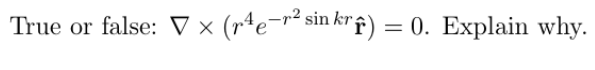 True or false: $\nabla \times (r^4 e^{-r^2 \sin kr} \hat{\mathbf{r}}) = 0$. Explain why.